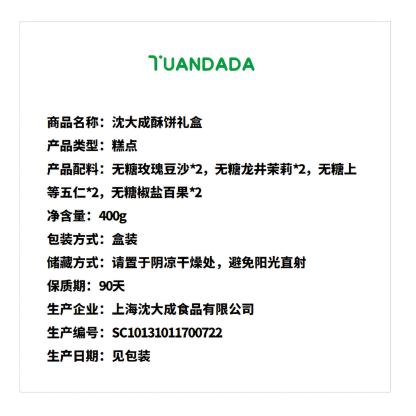 TUANDADA

商品名称：沈大成酥饼礼盒

产品类型：糕点

产品配料：无糖玫瑰豆沙*2，无糖龙井茉莉*2，无糖上等五仁*2，无糖椒盐百果*2

净含量：400g

包装方式：盒装

储藏方式：请置于阴凉干燥处，避免阳光直射

保质期：90天

生产企业：上海沈大成食品有限公司

生产编号：SC10131011700722

生产日期：见包装